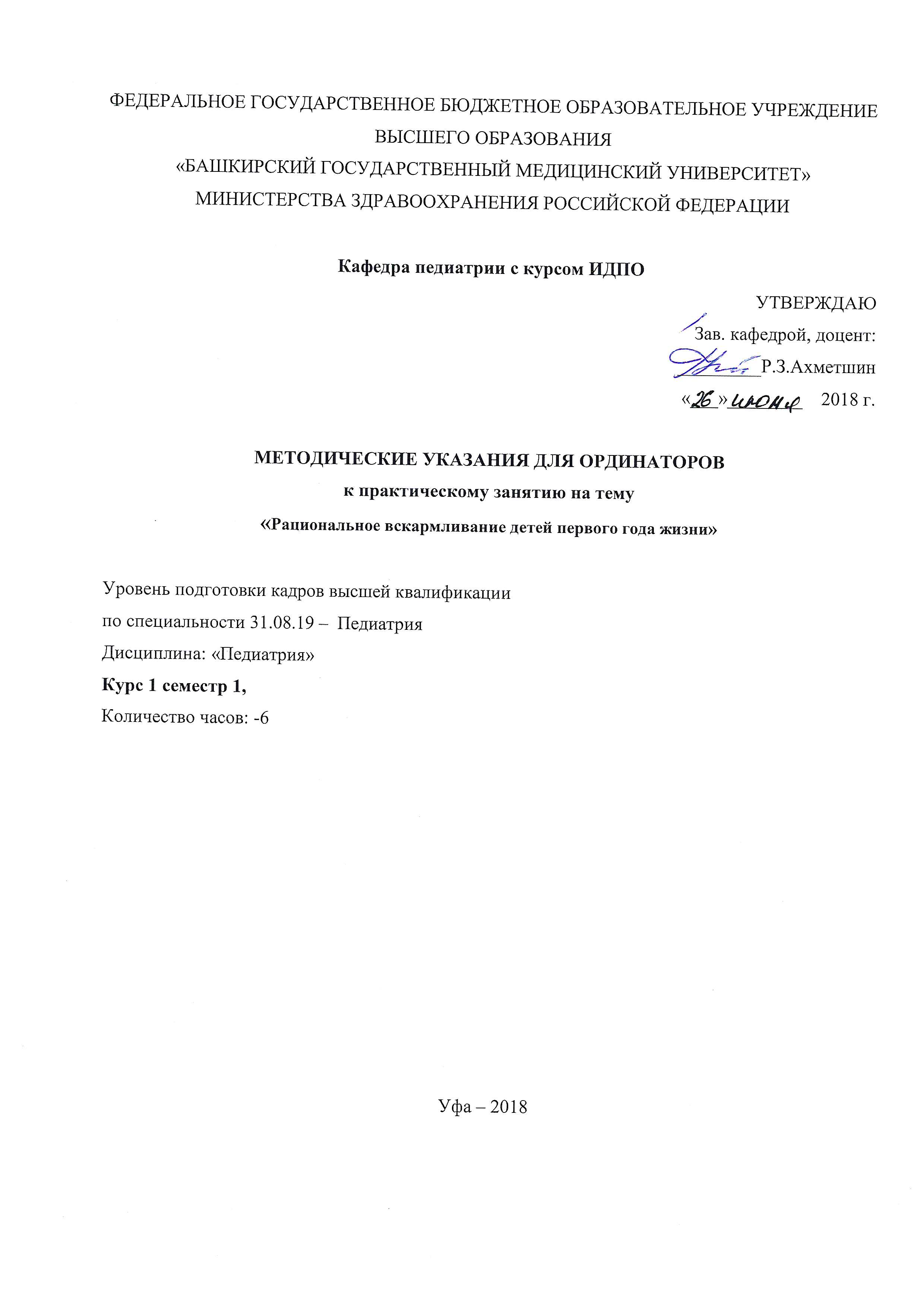 ФЕДЕРАЛЬНОЕ ГОСУДАРСТВЕННОЕ БЮДЖЕТНОЕ ОБРАЗОВАТЕЛЬНОЕ УЧРЕЖДЕНИЕ ВЫСШЕГО ОБРАЗОВАНИЯ
«БАШКИРСКИЙ ГОСУДАРСТВЕННЫЙ МЕДИЦИНСКИЙ УНИВЕРСИТЕТ»
МИНИСТЕРСТВА ЗДРАВООХРАНЕНИЯ РОССИЙСКОЙ ФЕДЕРАЦИИ

Кафедра педиатрии с курсом ИДПО

УТВЕРЖДАЮ
Зав. кафедрой, доцент:
Р.З.Ахметшин
«26» июня 2018 г.

МЕТОДИЧЕСКИЕ УКАЗАНИЯ ДЛЯ ОРДИНАТОРОВ
к практическому занятию на тему
«Рациональное вскармливание детей первого года жизни»

Уровень подготовки кадров высшей квалификации
по специальности 31.08.19 – Педиатрия
Дисциплина: «Педиатрия»
Курс 1 семестр 1,
Количество часов: -6

Уфа – 2018